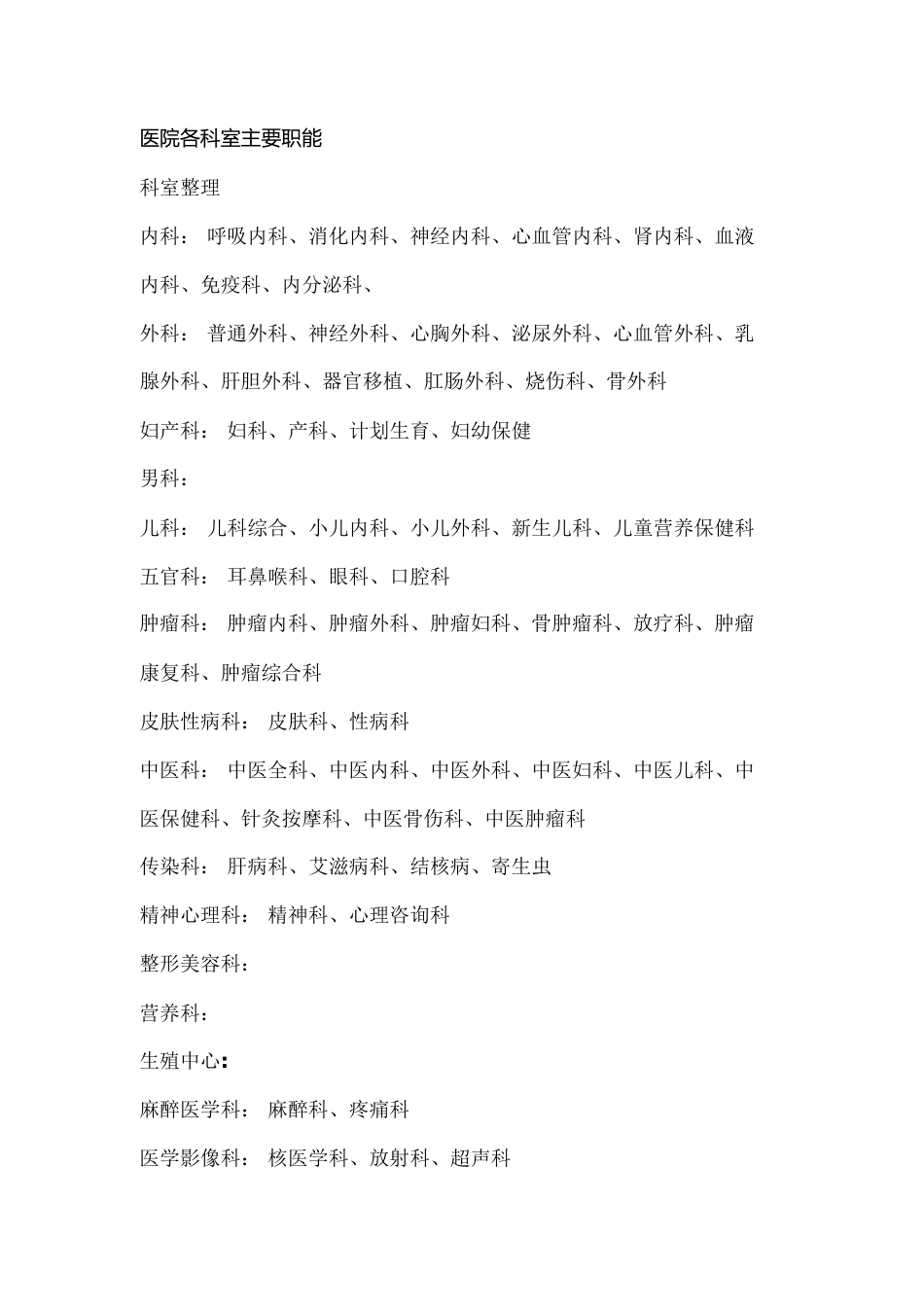 医院各科室主要职能

科室整理

内科： 呼吸内科、消化内科、神经内科、心血管内科、肾内科、血液内科、免疫科、内分泌科、

外科： 普通外科、神经外科、心胸外科、泌尿外科、心血管外科、乳腺外科、肝胆外科、器官移植、肛肠外科、烧伤科、骨外科

妇产科： 妇科、产科、计划生育、妇幼保健

男科：

儿科： 儿科综合、小儿内科、小儿外科、新生儿科、儿童营养保健科

五官科： 耳鼻喉科、眼科、口腔科

肿瘤科： 肿瘤内科、肿瘤外科、肿瘤妇科、骨肿瘤科、放疗科、肿瘤康复科、肿瘤综合科

皮肤性病科： 皮肤科、性病科

中医科： 中医全科、中医内科、中医外科、中医妇科、中医儿科、中医保健科、针灸按摩科、中医骨伤科、中医肿瘤科

传染科： 肝病科、艾滋病科、结核病、寄生虫

精神心理科： 精神科、心理咨询科

整形美容科：

营养科：

生殖中心：

麻醉医学科： 麻醉科、疼痛科

医学影像科： 核医学科、放射科、超声科